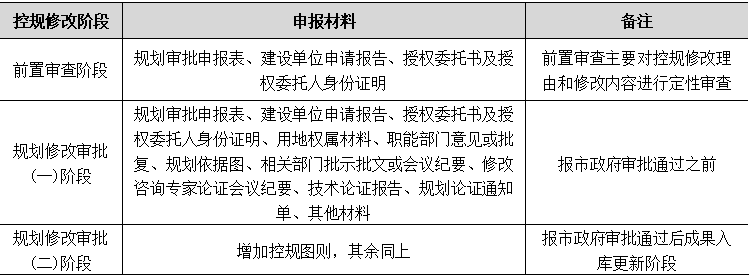 | 控规修改阶段 | 申报材料 | 备注 |
|---|---|---|
| 前置审查阶段 | 规划审批申报表、建设单位申请报告、授权委托书及授权委托人身份证明 | 前置审查主要对控规修改理由和修改内容进行定性审查 |
| 规划修改审批(一)阶段 | 规划审批申报表、建设单位申请报告、授权委托书及授权委托人身份证明、用地权属材料、职能部门意见或批复、规划依据图、相关部门批示批文或会议纪要、修改咨询专家论证会议纪要、技术论证报告、规划论证通知单、其他材料 | 报市政府审批通过之前 |
| 规划修改审批(二)阶段 | 增加控规图则，其余同上 | 报市政府审批通过后成果入库更新阶段 |